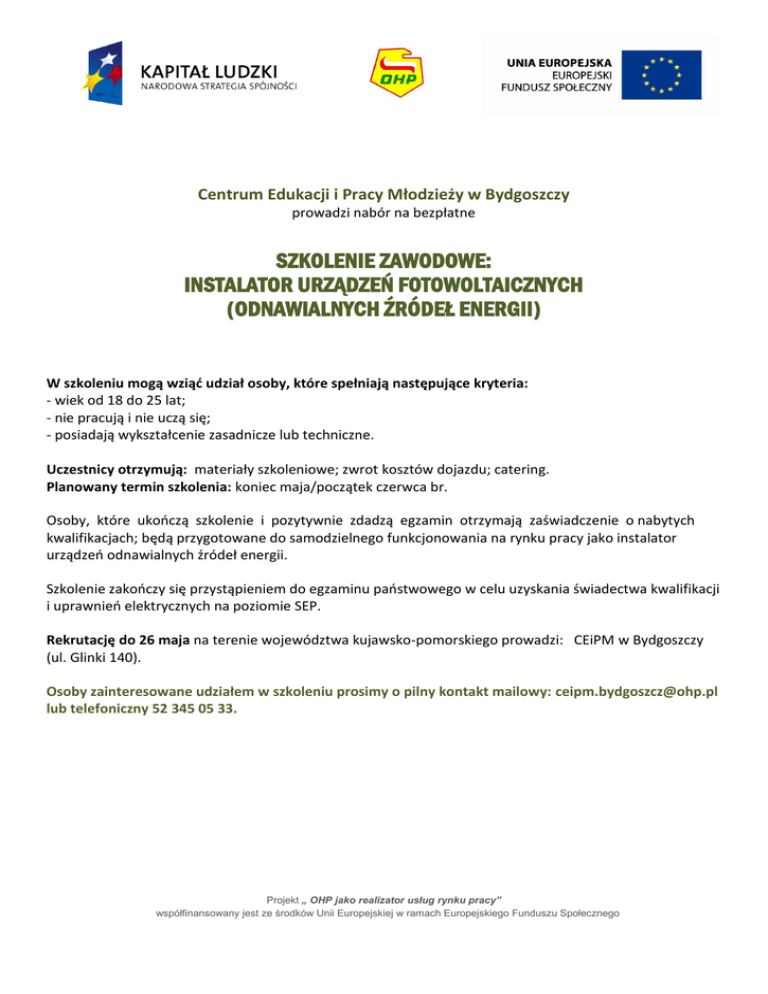 KAPITAŁ LUDZKI
NARODOWA STRATEGIA SPÓJNOŚCI

OHP

UNIA EUROPEJSKA
EUROPEJSKI
FUNDUSZ SPOŁECZNY

Centrum Edukacji i Pracy Młodzieży w Bydgoszczy
prowadzi nabór na bezpłatne

SZKOLENIE ZAWODOWE:
INSTALATOR URZĄDZEŃ FOTOWOLTAICZNYCH
(ODNAWIALNYCH ŹRÓDEŁ ENERGII)

W szkoleniu mogą wziąć udział osoby, które spełniają następujące kryteria:
- wiek od 18 do 25 lat;
- nie pracują i nie uczą się;
- posiadają wykształcenie zasadnicze lub techniczne.

Uczestnicy otrzymują: materiały szkoleniowe; zwrot kosztów dojazdu; catering.
Planowany termin szkolenia: koniec maja/początek czerwca br.

Osoby, które ukończą szkolenie i pozytywnie zdadzą egzamin otrzymają zaświadczenie o nabytych kwalifikacjach; będą przygotowane do samodzielnego funkcjonowania na rynku pracy jako instalator urządzeń odnawialnych źródeł energii.

Szkolenie zakończy się przystąpieniem do egzaminu państwowego w celu uzyskania świadectwa kwalifikacji i uprawnień elektrycznych na poziomie SEP.

Rekrutację do 26 maja na terenie województwa kujawsko-pomorskiego prowadzi: CEiPM w Bydgoszczy (ul. Glinki 140).

Osoby zainteresowane udziałem w szkoleniu prosimy o pilny kontakt mailowy: ceipm.bydgoszcz@ohp.pl lub telefoniczny 52 345 05 33.

Projekt „ OHP jako realizator usług rynku pracy"
współfinansowany jest ze środków Unii Europejskiej w ramach Europejskiego Funduszu Społecznego